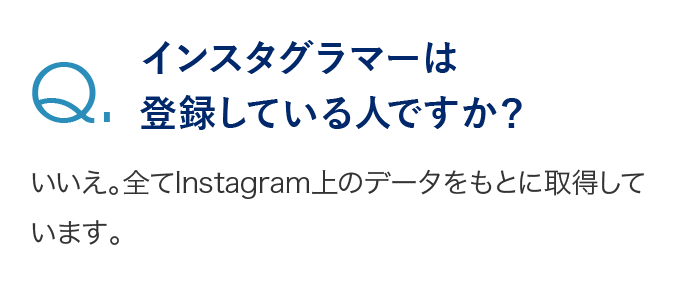 Q.

インスタグラマーは登録している人ですか？

いいえ。全てInstagram上のデータをもとに取得しています。